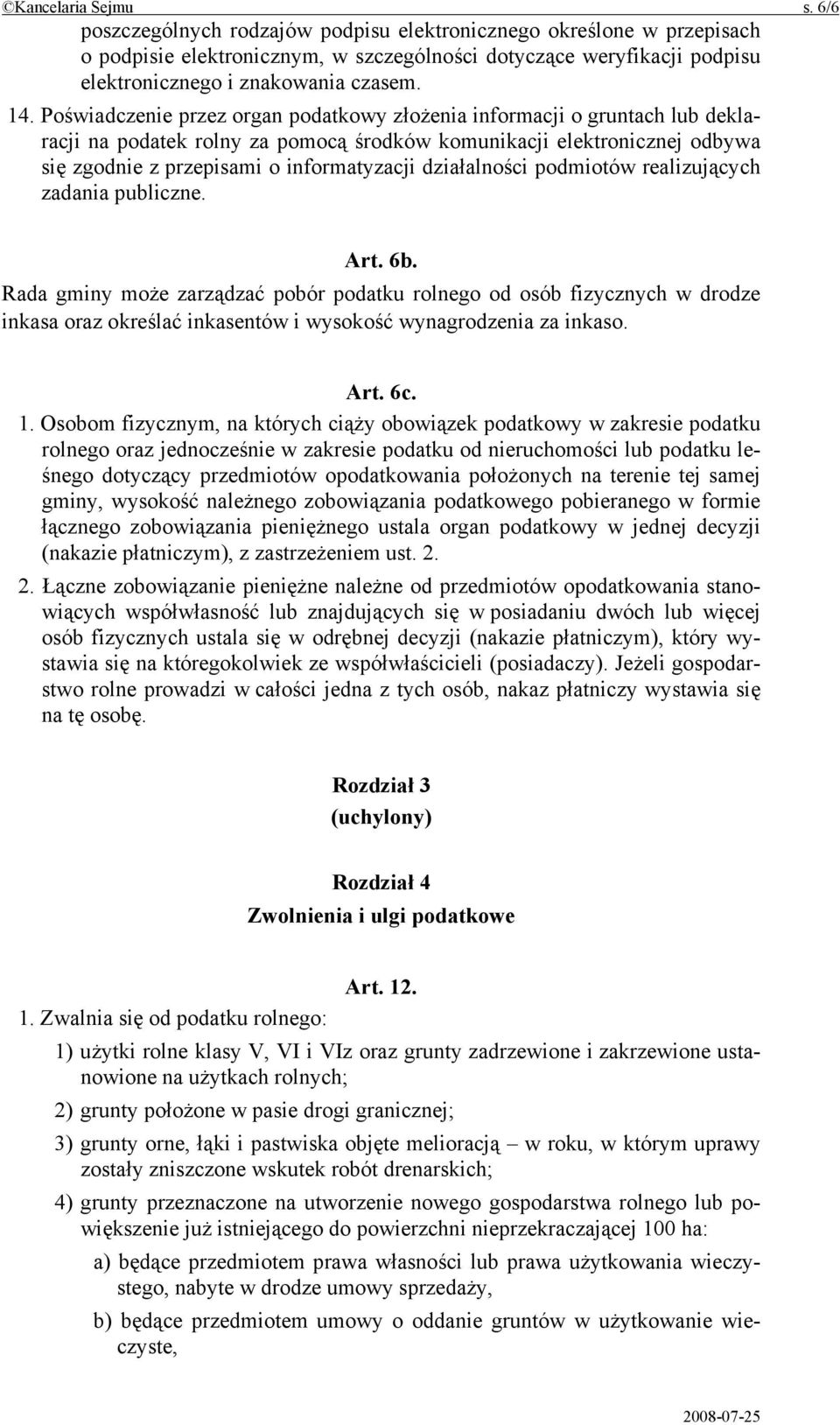 ©Kancelaria Sejmu s. 6/6

poszczególnych rodzajów podpisu elektronicznego określone w przepisach o podpisie elektronicznym, w szczególności dotyczące weryfikacji podpisu elektronicznego i znakowania czasem.

14. Poświadczenie przez organ podatkowy złożenia informacji o gruntach lub deklaracji na podatek rolny za pomocą środków komunikacji elektronicznej odbywa się zgodnie z przepisami o informatyzacji działalności podmiotów realizujących zadania publiczne.

Art. 6b.

Rada gminy może zarządzać pobór podatku rolnego od osób fizycznych w drodze inkasa oraz określać inkasentów i wysokość wynagrodzenia za inkaso.

Art. 6c.

1. Osobom fizycznym, na których ciąży obowiązek podatkowy w zakresie podatku rolnego oraz jednocześnie w zakresie podatku od nieruchomości lub podatku leśnego dotyczący przedmiotów opodatkowania położonych na terenie tej samej gminy, wysokość należnego zobowiązania podatkowego pobieranego w formie łącznego zobowiązania pieniężnego ustala organ podatkowy w jednej decyzji (nakazie płatniczym), z zastrzeżeniem ust. 2.

2. Łączne zobowiązanie pieniężne należne od przedmiotów opodatkowania stanowiących współwłasność lub znajdujących się w posiadaniu dwóch lub więcej osób fizycznych ustala się w odrębnej decyzji (nakazie płatniczym), który wystawia się na któregokolwiek ze współwłaścicieli (posiadaczy). Jeżeli gospodarstwo rolne prowadzi w całości jedna z tych osób, nakaz płatniczy wystawia się na tę osobę.

Rozdział 3
(uchylony)

Rozdział 4
Zwolnienia i ulgi podatkowe

Art. 12.

1. Zwalnia się od podatku rolnego:

1) użytki rolne klasy V, VI i VIz oraz grunty zadrzewione i zakrzewione ustanowione na użytkach rolnych;

2) grunty położone w pasie drogi granicznej;

3) grunty orne, łąki i pastwiska objęte melioracją – w roku, w którym uprawy zostały zniszczone wskutek robót drenarskich;

4) grunty przeznaczone na utworzenie nowego gospodarstwa rolnego lub powiększenie już istniejącego do powierzchni nieprzekraczającej 100 ha:

a) będące przedmiotem prawa własności lub prawa użytkowania wieczystego, nabyte w drodze umowy sprzedaży,

b) będące przedmiotem umowy o oddanie gruntów w użytkowanie wieczyste,

2008-07-25